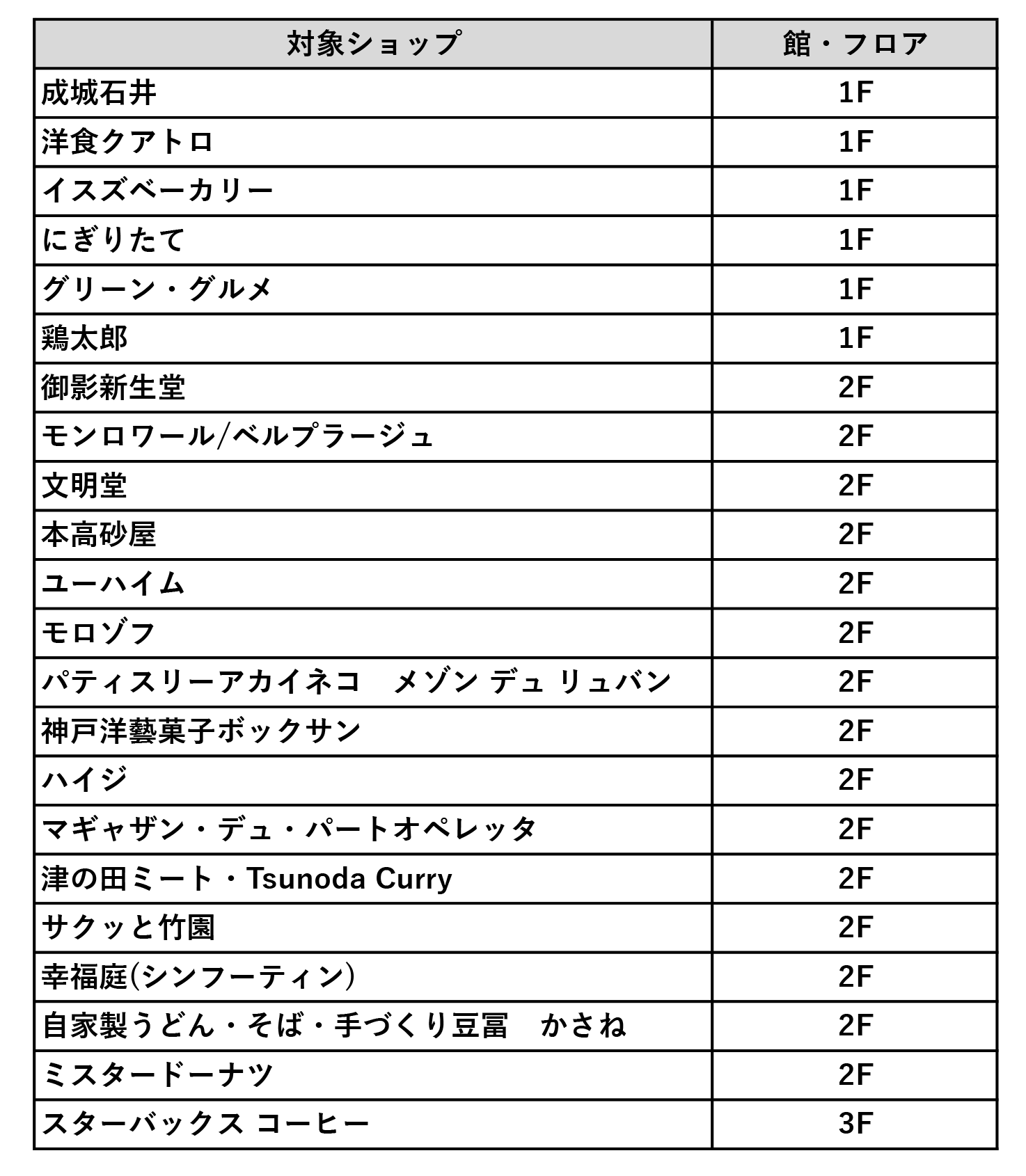 | 対象ショップ | 館・フロア |
|---|---|
| 成城石井 | 1F |
| 洋食クアトロ | 1F |
| イスズベーカリー | 1F |
| にぎりたて | 1F |
| グリーン・グルメ | 1F |
| 鶏太郎 | 1F |
| 御影新生堂 | 2F |
| モンロワール/ベルプラージュ | 2F |
| 文明堂 | 2F |
| 本高砂屋 | 2F |
| ユーハイム | 2F |
| モロゾフ | 2F |
| パティスリーアカイネコ　メゾン デュ リュバン | 2F |
| 神戸洋藝菓子ボックサン | 2F |
| ハイジ | 2F |
| マギャザン・デュ・パートオペレッタ | 2F |
| 津の田ミート・Tsunoda Curry | 2F |
| サクッと竹園 | 2F |
| 幸福庭(シンフーティン) | 2F |
| 自家製うどん・そば・手づくり豆冨　かさね | 2F |
| ミスタードーナツ | 2F |
| スターバックス コーヒー | 3F |